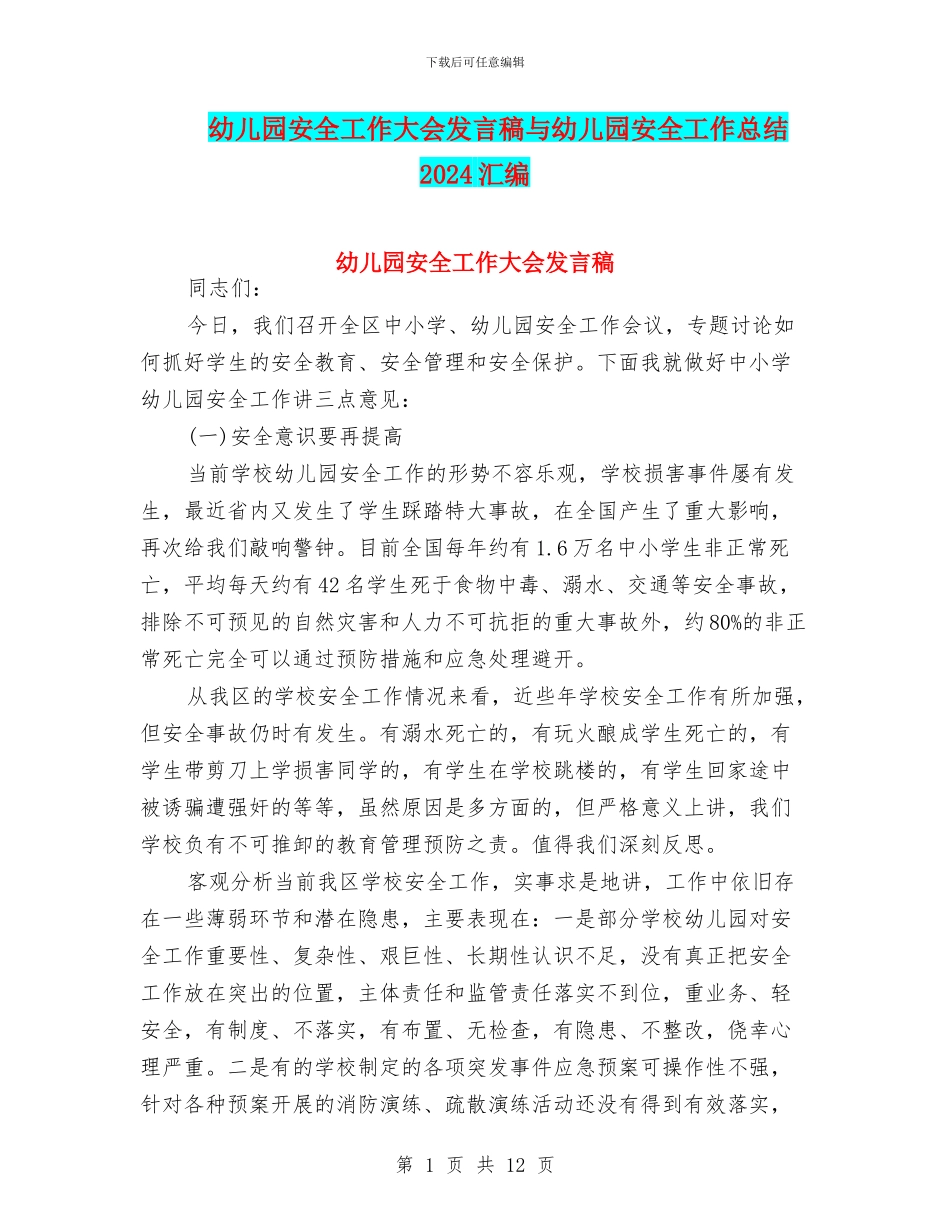 下载后可任意编辑

幼儿园安全工作大会发言稿与幼儿园安全工作总结2024汇编

幼儿园安全工作大会发言稿

同志们：

今日，我们召开全区中小学、幼儿园安全工作会议，专题讨论如何抓好学生的安全教育、安全管理和安全保护。下面我就做好中小学幼儿园安全工作讲三点意见：

(一)安全意识要再提高

当前学校幼儿园安全工作的形势不容乐观，学校损害事件屡有发生，最近省内又发生了学生踩踏特大事故，在全国产生了重大影响，再次给我们敲响警钟。目前全国每年约有1.6万名中小学生非正常死亡，平均每天约有42名学生死于食物中毒、溺水、交通等安全事故，排除不可预见的自然灾害和人力不可抗拒的重大事故外，约80%的非正常死亡完全可以通过预防措施和应急处理避开。

从我区的学校安全工作情况来看，近些年学校安全工作有所加强，但安全事故仍时有发生。有溺水死亡的，有玩火酿成学生死亡的，有学生带剪刀上学损害同学的，有学生在学校跳楼的，有学生回家途中被诱骗遭强奸的等等，虽然原因是多方面的，但严格意义上讲，我们学校负有不可推卸的教育管理预防之责。值得我们深刻反思。

客观分析当前我区学校安全工作，实事求是地讲，工作中依旧存在一些薄弱环节和潜在隐患，主要表现在：一是部分学校幼儿园对安全工作重要性、复杂性、艰巨性、长期性认识不足，没有真正把安全工作放在突出的位置，主体责任和监管责任落实不到位，重业务、轻安全，有制度、不落实，有布置、无检查，有隐患、不整改，侥幸心理严重。二是有的学校制定的各项突发事件应急预案可操作性不强，针对各种预案开展的消防演练、疏散演练活动还没有得到有效落实，

第 1 页 共 12 页